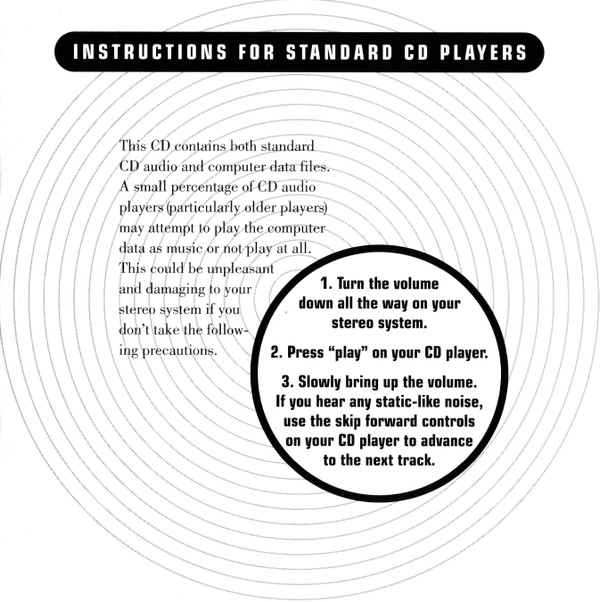 INSTRUCTIONS FOR STANDARD CD PLAYERS

This CD contains both standard CD audio and computer data files. A small percentage of CD audio players (particularly older players) may attempt to play the computer data as music or not play at all. This could be unpleasant and damaging to your stereo system if you don't take the following precautions.

1. Turn the volume down all the way on your stereo system.

2. Press "play" on your CD player.

3. Slowly bring up the volume. If you hear any static-like noise, use the skip forward controls on your CD player to advance to the next track.